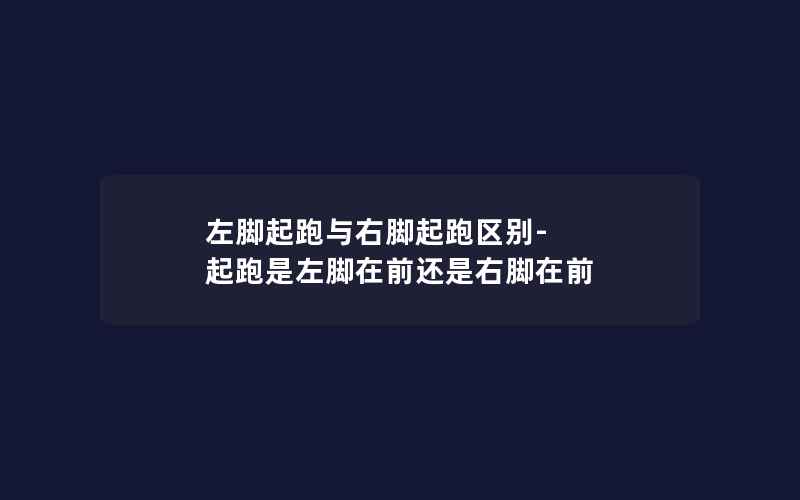 左脚起跑与右脚起跑区别-起跑是左脚在前还是右脚在前